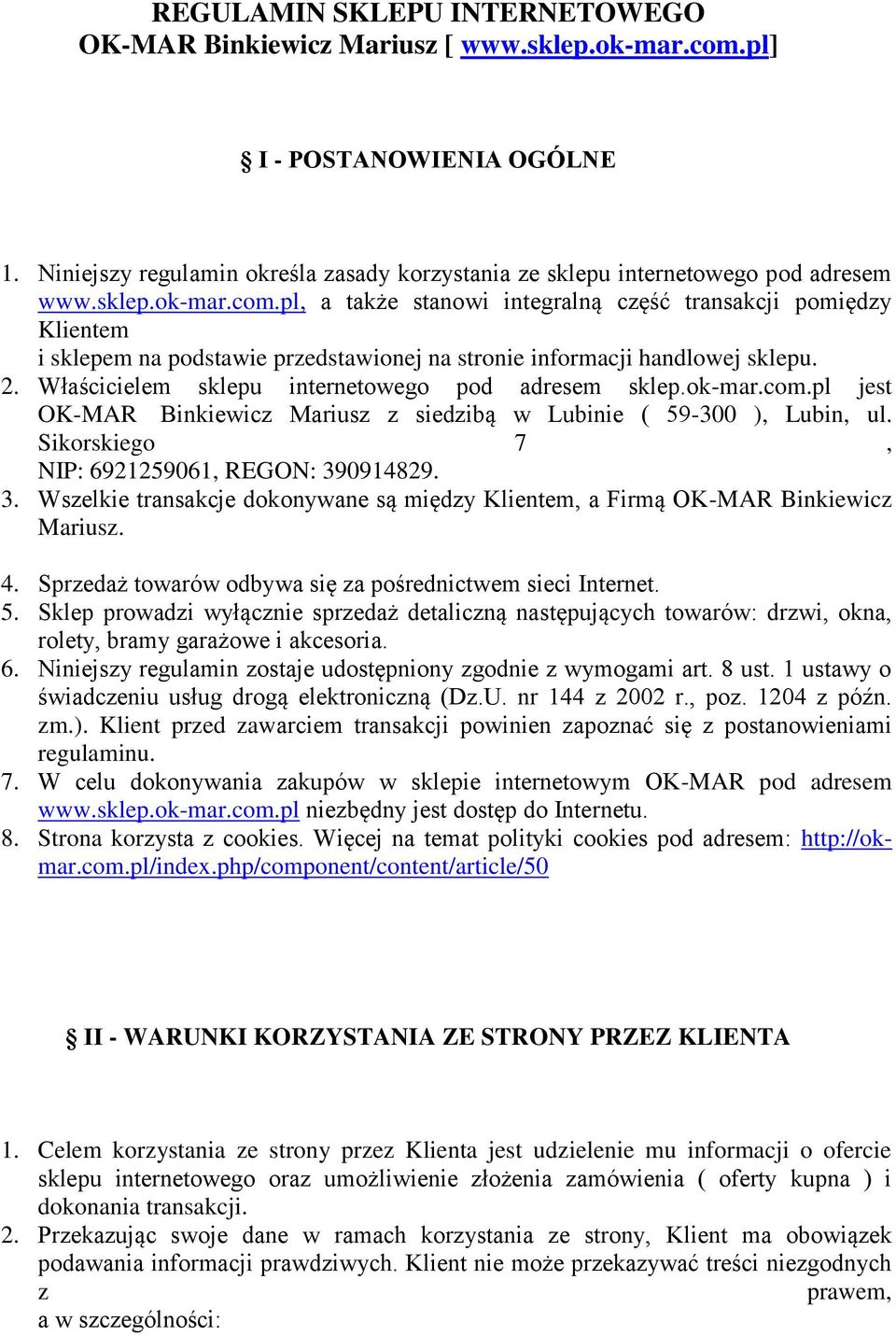 REGULAMIN SKLEPU INTERNETOWEGO
OK-MAR Binkiewicz Mariusz [ www.sklep.ok-mar.com.pl]

§ I - POSTANOWIENIA OGÓLNE

1. Niniejszy regulamin określa zasady korzystania ze sklepu internetowego pod adresem www.sklep.ok-mar.com.pl, a także stanowi integralną część transakcji pomiędzy Klientem
i sklepem na podstawie przedstawionej na stronie informacji handlowej sklepu.
2. Właścicielem sklepu internetowego pod adresem sklep.ok-mar.com.pl jest OK-MAR Binkiewicz Mariusz z siedzibą w Lubinie ( 59-300 ), Lubin, ul. Sikorskiego 7 ,
NIP: 6921259061, REGON: 390914829.
3. Wszelkie transakcje dokonywane są między Klientem, a Firmą OK-MAR Binkiewicz Mariusz.
4. Sprzedaż towarów odbywa się za pośrednictwem sieci Internet.
5. Sklep prowadzi wyłącznie sprzedaż detaliczną następujących towarów: drzwi, okna, rolety, bramy garażowe i akcesoria.
6. Niniejszy regulamin zostaje udostępniony zgodnie z wymogami art. 8 ust. 1 ustawy o świadczeniu usług drogą elektroniczną (Dz.U. nr 144 z 2002 r., poz. 1204 z późn. zm.). Klient przed zawarciem transakcji powinien zapoznać się z postanowieniami regulaminu.
7. W celu dokonywania zakupów w sklepie internetowym OK-MAR pod adresem www.sklep.ok-mar.com.pl niezbędny jest dostęp do Internetu.
8. Strona korzysta z cookies. Więcej na temat polityki cookies pod adresem: http://ok-mar.com.pl/index.php/component/content/article/50

§ II - WARUNKI KORZYSTANIA ZE STRONY PRZEZ KLIENTA

1. Celem korzystania ze strony przez Klienta jest udzielenie mu informacji o ofercie sklepu internetowego oraz umożliwienie złożenia zamówienia ( oferty kupna ) i dokonania transakcji.
2. Przekazując swoje dane w ramach korzystania ze strony, Klient ma obowiązek podawania informacji prawdziwych. Klient nie może przekazywać treści niezgodnych z prawem,
a w szczególności: